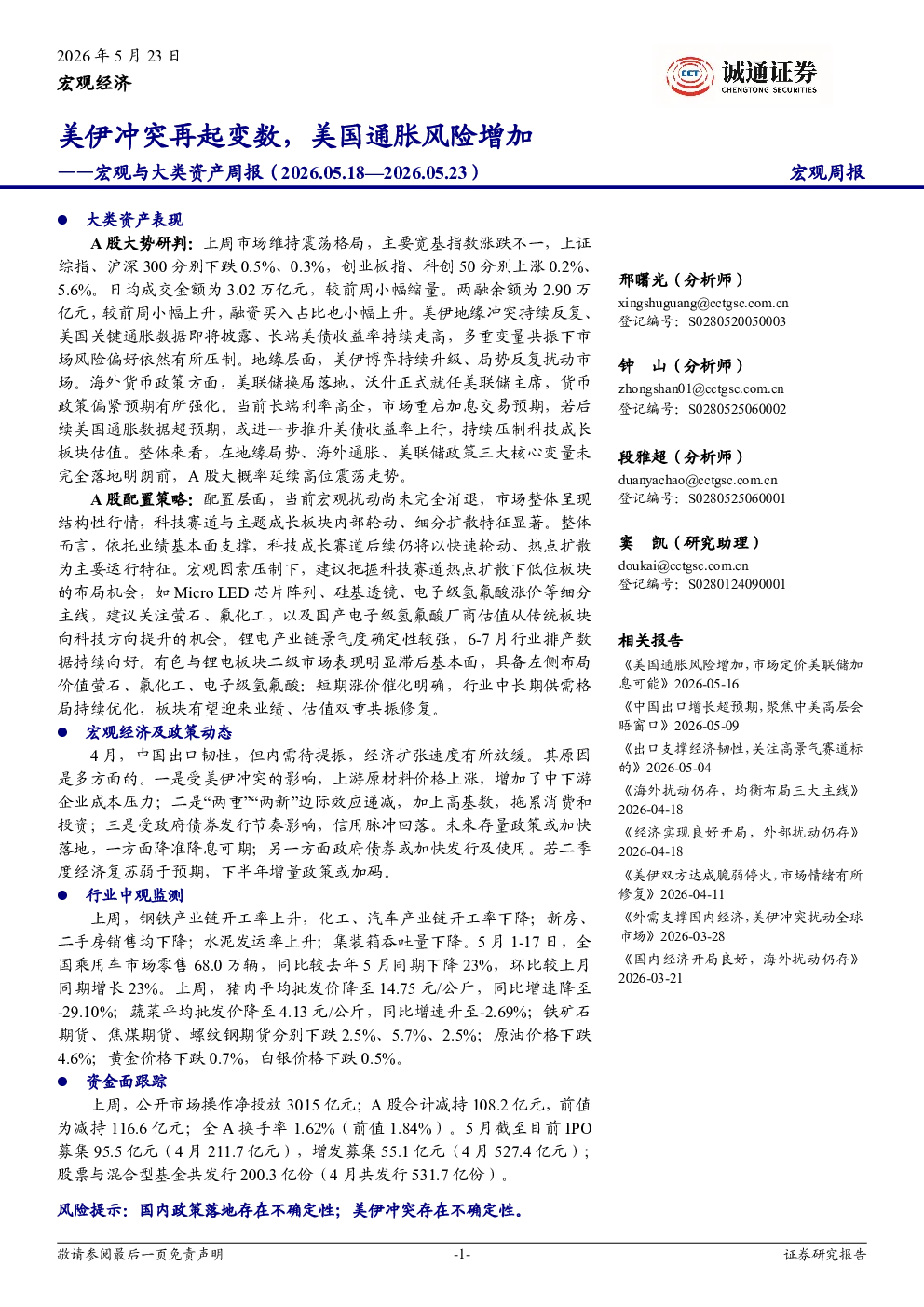 2026 年 5 月 23 日

宏观经济

CCT 诚通证券
CHENGTONG SECURITIES

美伊冲突再起变数，美国通胀风险增加

——宏观与大类资产周报（2026.05.18—2026.05.23）

宏观周报

● 大类资产表现

A 股大势研判：上周市场维持震荡格局，主要宽基指数涨跌不一，上证综指、沪深 300 分别下跌 0.5%、0.3%，创业板指、科创 50 分别上涨 0.2%、5.6%。日均成交金额为 3.02 万亿元，较前周小幅缩量。两融余额为 2.90 万亿元，较前周小幅上升，融资买入占比也小幅上升。美伊地缘冲突持续反复、美国关键通胀数据即将披露、长端美债收益率持续走高，多重变量共振下市场风险偏好依然有所压制。地缘层面，美伊博弈持续升级、局势反复扰动市场。海外货币政策方面，美联储换届落地，沃什正式就任美联储主席，货币政策偏紧预期有所强化。当前长端利率高企，市场重启加息交易预期，若后续美国通胀数据超预期，或进一步推升美债收益率上行，持续压制科技成长板块估值。整体来看，在地缘局势、海外通胀、美联储政策三大核心变量未完全落地明朗前，A 股大概率延续高位震荡走势。

A 股配置策略：配置层面，当前宏观扰动尚未完全消退，市场整体呈现结构性行情，科技赛道与主题成长板块内部轮动、细分扩散特征显著。整体而言，依托业绩基本面支撑，科技成长赛道后续仍将以快速轮动、热点扩散为主要运行特征。宏观因素压制下，建议把握科技赛道热点扩散下低位板块的布局机会，如 Micro LED 芯片阵列、硅基透镜、电子级氢氟酸涨价等细分主线，建议关注萤石、氟化工，以及国产电子级氢氟酸厂商估值从传统板块向科技方向提升的机会。锂电产业链景气度确定性较强，6-7 月行业排产数据持续向好。有色与锂电板块二级市场表现明显滞后基本面，具备左侧布局价值萤石、氟化工、电子级氢氟酸：短期涨价催化明确，行业中长期供需格局持续优化，板块有望迎来业绩、估值双重共振修复。

● 宏观经济及政策动态

4 月，中国出口韧性，但内需待提振，经济扩张速度有所放缓。其原因是多方面的。一是受美伊冲突的影响，上游原材料价格上涨，增加了中下游企业成本压力；二是“两重”“两新”边际效应递减，加上高基数，拖累消费和投资；三是受政府债券发行节奏影响，信用脉冲回落。未来存量政策或加快落地，一方面降准降息可期；另一方面政府债券或加快发行及使用。若二季度经济复苏弱于预期，下半年增量政策或加码。

● 行业中观监测

上周，钢铁产业链开工率上升，化工、汽车产业链开工率下降；新房、二手房销售均下降；水泥发运率上升；集装箱吞吐量下降。5 月 1-17 日，全国乘用车市场零售 68.0 万辆，同比较去年 5 月同期下降 23%，环比较上月同期增长 23%。上周，猪肉平均批发价降至 14.75 元/公斤，同比增速降至 -29.10%；蔬菜平均批发价降至 4.13 元/公斤，同比增速升至-2.69%；铁矿石期货、焦煤期货、螺纹钢期货分别下跌 2.5%、5.7%、2.5%；原油价格下跌 4.6%；黄金价格下跌 0.7%，白银价格下跌 0.5%。

● 资金面跟踪

上周，公开市场操作净投放 3015 亿元；A 股合计减持 108.2 亿元，前值为减持 116.6 亿元；全 A 换手率 1.62%（前值 1.84%）。5 月截至目前 IPO 募集 95.5 亿元（4 月 211.7 亿元），增发募集 55.1 亿元（4 月 527.4 亿元）；股票与混合型基金共发行 200.3 亿份（4 月共发行 531.7 亿份）。

风险提示：国内政策落地存在不确定性；美伊冲突存在不确定性。

邢曙光（分析师）
xingshuguang@cctgsc.com.cn
登记编号：S0280520050003

钟　山（分析师）
zhongshan01@cctgsc.com.cn
登记编号：S0280525060002

段雅超（分析师）
duanyachao@cctgsc.com.cn
登记编号：S0280525060001

窦　凯（研究助理）
doukai@cctgsc.com.cn
登记编号：S0280124090001

相关报告

《美国通胀风险增加，市场定价美联储加息可能》2026-05-16

《中国出口增长超预期，聚焦中美高层会晤窗口》2026-05-09

《出口支撑经济韧性，关注高景气赛道标的》2026-05-04

《海外扰动仍存，均衡布局三大主线》2026-04-18

《经济实现良好开局，外部扰动仍存》2026-04-18

《美伊双方达成脆弱停火，市场情绪有所修复》2026-04-11

《外需支撑国内经济，美伊冲突扰动全球市场》2026-03-28

《国内经济开局良好，海外扰动仍存》2026-03-21

敬请参阅最后一页免责声明　　-1-　　证券研究报告